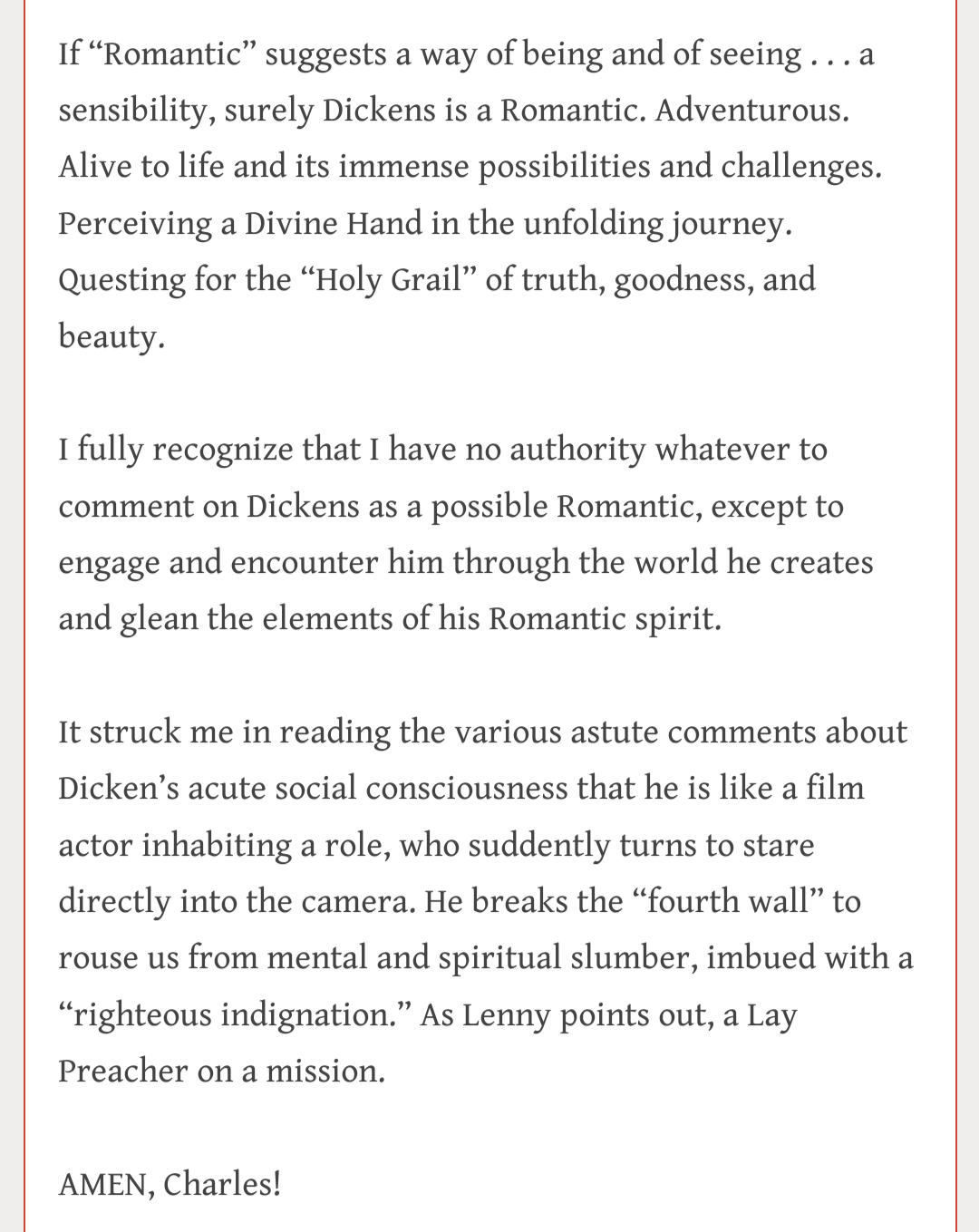 If “Romantic” suggests a way of being and of seeing . . . a sensibility, surely Dickens is a Romantic. Adventurous. Alive to life and its immense possibilities and challenges. Perceiving a Divine Hand in the unfolding journey. Questing for the “Holy Grail” of truth, goodness, and beauty.

I fully recognize that I have no authority whatever to comment on Dickens as a possible Romantic, except to engage and encounter him through the world he creates and glean the elements of his Romantic spirit.

It struck me in reading the various astute comments about Dicken’s acute social consciousness that he is like a film actor inhabiting a role, who suddently turns to stare directly into the camera. He breaks the “fourth wall” to rouse us from mental and spiritual slumber, imbued with a “righteous indignation.” As Lenny points out, a Lay Preacher on a mission.

AMEN, Charles!